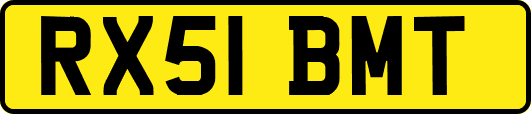 RX51 BMT